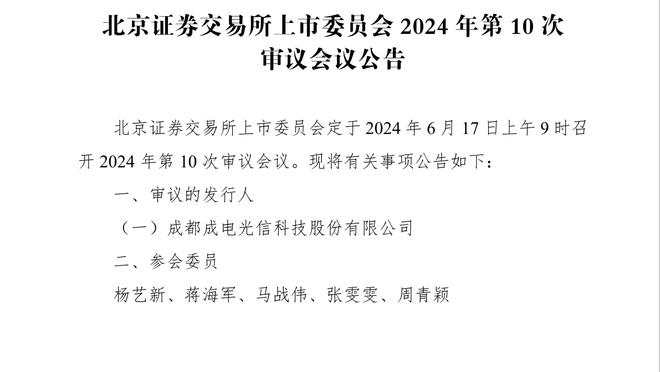 北京证券交易所上市委员会 2024 年第 10 次审议会议公告

北京证券交易所上市委员会定于 2024 年 6 月 17 日上午 9 时召开 2024 年第 10 次审议会议。现将有关事项公告如下：

一、审议的发行人

（一）成都成电光信科技股份有限公司

二、参会委员

杨艺新、蒋海军、马战伟、张雯雯、周青颖